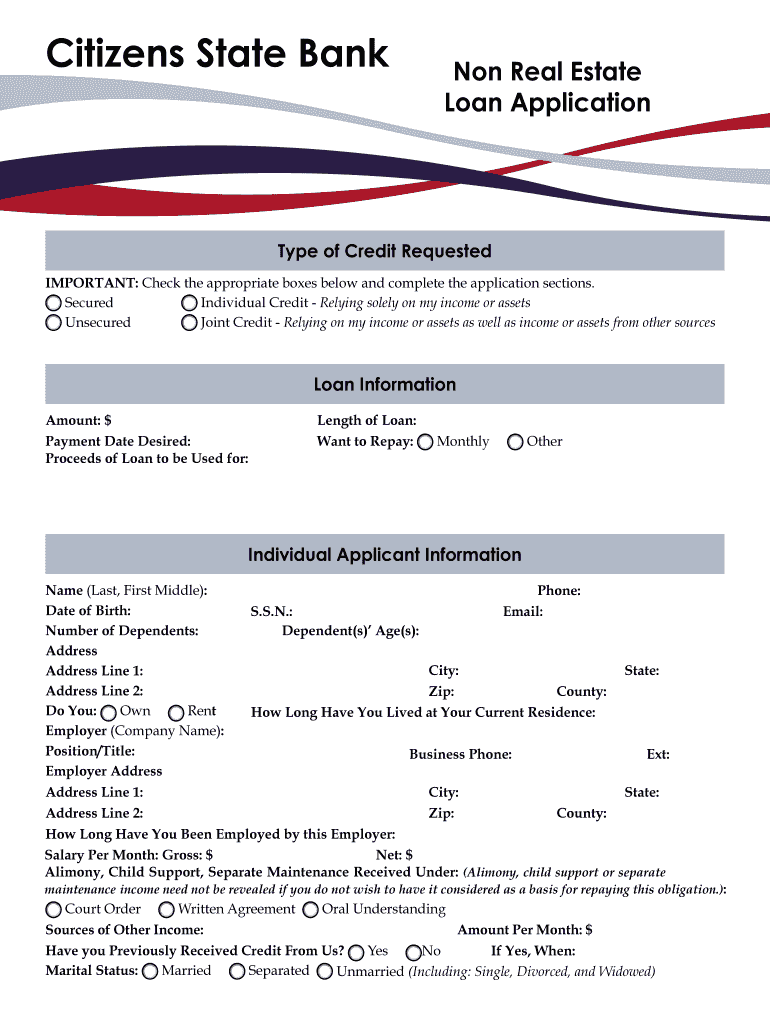 Citizens State Bank

Non Real Estate Loan Application

Type of Credit Requested

IMPORTANT: Check the appropriate boxes below and complete the application sections.
Secured
Individual Credit - Relying solely on my income or assets
Unsecured
Joint Credit - Relying on my income or assets as well as income or assets from other sources

Loan Information

Amount: $
Length of Loan:
Payment Date Desired:
Want to Repay: Monthly Other
Proceeds of Loan to be Used for:

Individual Applicant Information

Name (Last, First Middle):
Phone:
Date of Birth:
S.S.N.:
Email:
Number of Dependents:
Dependent(s)' Age(s):
Address
Address Line 1:
City:
State:
Address Line 2:
Zip:
County:
Do You: Own Rent
How Long Have You Lived at Your Current Residence:
Employer (Company Name):
Position/Title:
Business Phone:
Ext:
Employer Address
Address Line 1:
City:
State:
Address Line 2:
Zip:
County:
How Long Have You Been Employed by this Employer:
Salary Per Month: Gross: $
Net: $
Alimony, Child Support, Separate Maintenance Received Under: (Alimony, child support or separate maintenance income need not be revealed if you do not wish to have it considered as a basis for repaying this obligation.):
Court Order Written Agreement Oral Understanding
Sources of Other Income:
Amount Per Month: $
Have you Previously Received Credit From Us? Yes No
If Yes, When:
Marital Status: Married Separated Unmarried (Including: Single, Divorced, and Widowed)